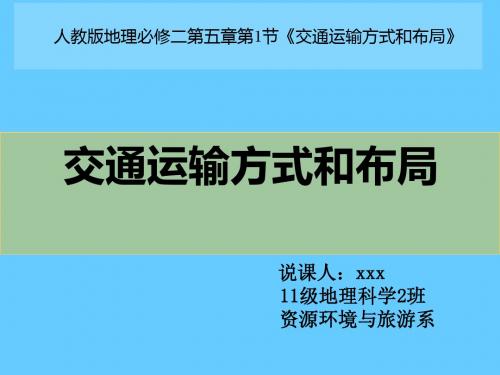 人教版地理必修二第五章第1节《交通运输方式和布局》

交通运输方式和布局

说课人：xxx
11级地理科学2班
资源环境与旅游系